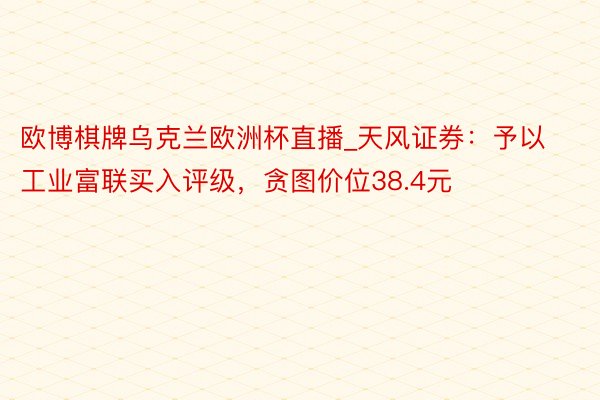 欧博棋牌乌克兰欧洲杯直播_天风证券：予以工业富联买入评级，贪图价位38.4元